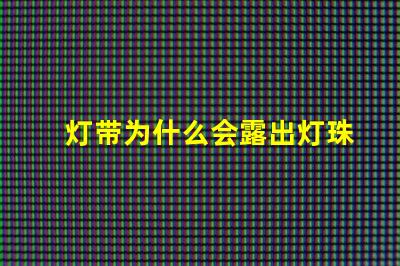 灯带为什么会露出灯珠